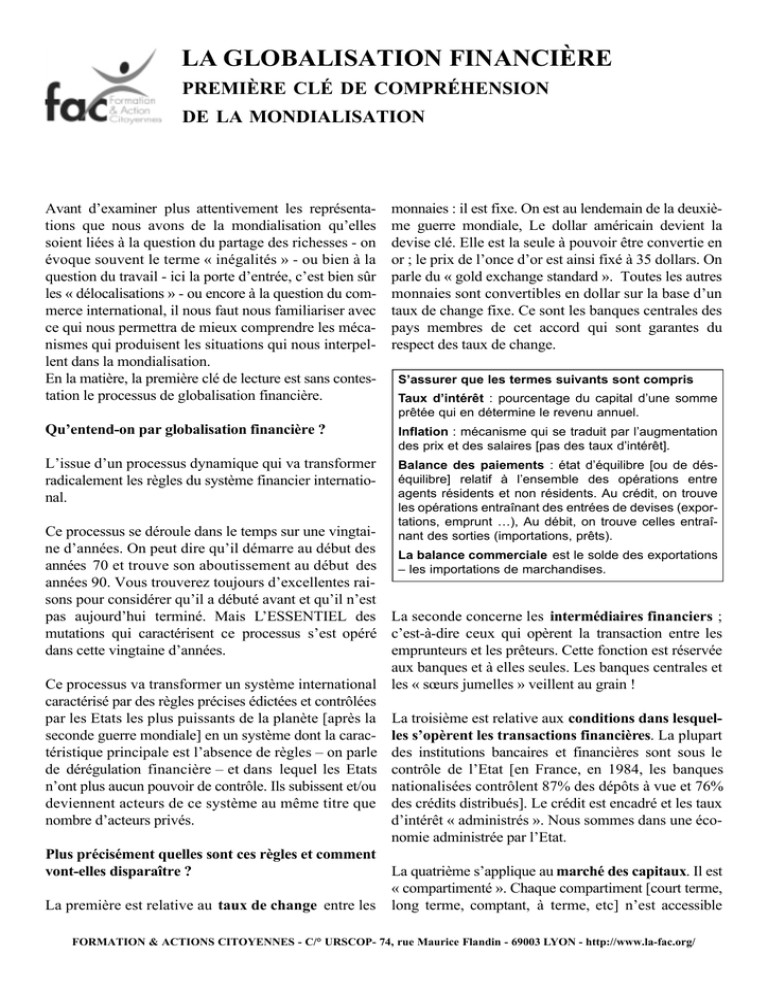 fac Formation & Action Citoyennes

LA GLOBALISATION FINANCIÈRE

PREMIÈRE CLÉ DE COMPRÉHENSION DE LA MONDIALISATION

Avant d'examiner plus attentivement les représentations que nous avons de la mondialisation qu'elles soient liées à la question du partage des richesses - on évoque souvent le terme « inégalités » - ou bien à la question du travail - ici la porte d'entrée, c'est bien sûr les « délocalisations » - ou encore à la question du commerce international, il nous faut nous familiariser avec ce qui nous permettra de mieux comprendre les mécanismes qui produisent les situations qui nous interpellent dans la mondialisation.
En la matière, la première clé de lecture est sans contestation le processus de globalisation financière.

Qu'entend-on par globalisation financière ?

L'issue d'un processus dynamique qui va transformer radicalement les règles du système financier international.

Ce processus se déroule dans le temps sur une vingtaine d'années. On peut dire qu'il démarre au début des années 70 et trouve son aboutissement au début des années 90. Vous trouverez toujours d'excellentes raisons pour considérer qu'il a débuté avant et qu'il n'est pas aujourd'hui terminé. Mais L'ESSENTIEL des mutations qui caractérisent ce processus s'est opéré dans cette vingtaine d'années.

Ce processus va transformer un système international caractérisé par des règles précises édictées et contrôlées par les Etats les plus puissants de la planète [après la seconde guerre mondiale] en un système dont la caractéristique principale est l'absence de règles – on parle de dérégulation financière – et dans lequel les Etats n'ont plus aucun pouvoir de contrôle. Ils subissent et/ou deviennent acteurs de ce système au même titre que nombre d'acteurs privés.

Plus précisément quelles sont ces règles et comment vont-elles disparaître ?

La première est relative au taux de change entre les monnaies : il est fixe. On est au lendemain de la deuxième guerre mondiale, Le dollar américain devient la devise clé. Elle est la seule à pouvoir être convertie en or ; le prix de l'once d'or est ainsi fixé à 35 dollars. On parle du « gold exchange standard ». Toutes les autres monnaies sont convertibles en dollar sur la base d'un taux de change fixe. Ce sont les banques centrales des pays membres de cet accord qui sont garantes du respect des taux de change.

S'assurer que les termes suivants sont compris

Taux d'intérêt : pourcentage du capital d'une somme prêtée qui en détermine le revenu annuel.

Inflation : mécanisme qui se traduit par l'augmentation des prix et des salaires [pas des taux d'intérêt].

Balance des paiements : état d'équilibre [ou de déséquilibre] relatif à l'ensemble des opérations entre agents résidents et non résidents. Au crédit, on trouve les opérations entraînant des entrées de devises (exportations, emprunt …), Au débit, on trouve celles entraînant des sorties (importations, prêts).

La balance commerciale est le solde des exportations – les importations de marchandises.

La seconde concerne les intermédiaires financiers ; c'est-à-dire ceux qui opèrent la transaction entre les emprunteurs et les prêteurs. Cette fonction est réservée aux banques et à elles seules. Les banques centrales et les « sœurs jumelles » veillent au grain !

La troisième est relative aux conditions dans lesquelles s'opèrent les transactions financières. La plupart des institutions bancaires et financières sont sous le contrôle de l'Etat [en France, en 1984, les banques nationalisées contrôlent 87% des dépôts à vue et 76% des crédits distribués]. Le crédit est encadré et les taux d'intérêt « administrés ». Nous sommes dans une économie administrée par l'Etat.

La quatrième s'applique au marché des capitaux. Il est « compartimenté ». Chaque compartiment [court terme, long terme, comptant, à terme, etc] n'est accessible

FORMATION & ACTIONS CITOYENNES - C/° URSCOP- 74, rue Maurice Flandin - 69003 LYON - http://www.la-fac.org/